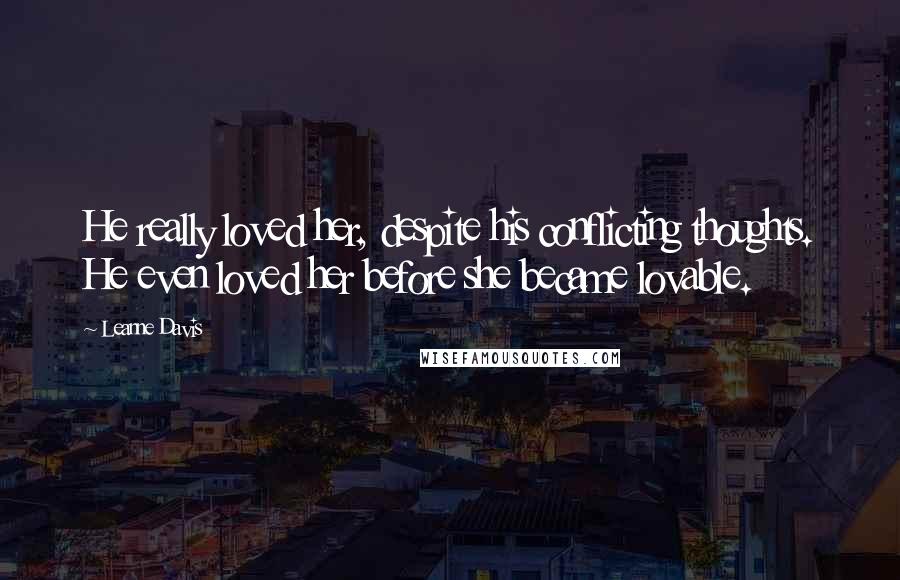 He really loved her, despite his conflicting thoughts. He even loved her before she became lovable.

~ Leanne Davis

WISEFAMOUSQUOTES.COM